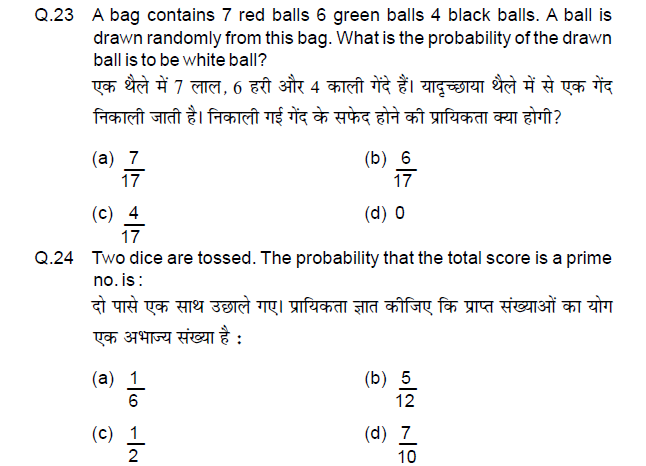 Q.23 A bag contains 7 red balls 6 green balls 4 black balls. A ball is drawn randomly from this bag. What is the probability of the drawn ball is to be white ball?

एक थैले में 7 लाल, 6 हरी और 4 काली गेंदे हैं। यादृच्छाया थैले में से एक गेंद निकाली जाती है। निकाली गई गेंद के सफेद होने की प्रायिकता क्या होगी?

(a) $\frac{7}{17}$
(b) $\frac{6}{17}$
(c) $\frac{4}{17}$
(d) 0

Q.24 Two dice are tossed. The probability that the total score is a prime no. is :

दो पासे एक साथ उछाले गए। प्रायिकता ज्ञात कीजिए कि प्राप्त संख्याओं का योग एक अभाज्य संख्या है :

(a) $\frac{1}{6}$
(b) $\frac{5}{12}$
(c) $\frac{1}{2}$
(d) $\frac{7}{10}$